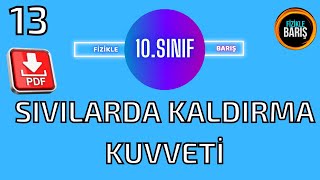 13

FİZİKLE BARIŞ

FİZİKLE 10.SINIF BARIŞ

PDF

SIVILARDA KALDIRMA KUVVETİ